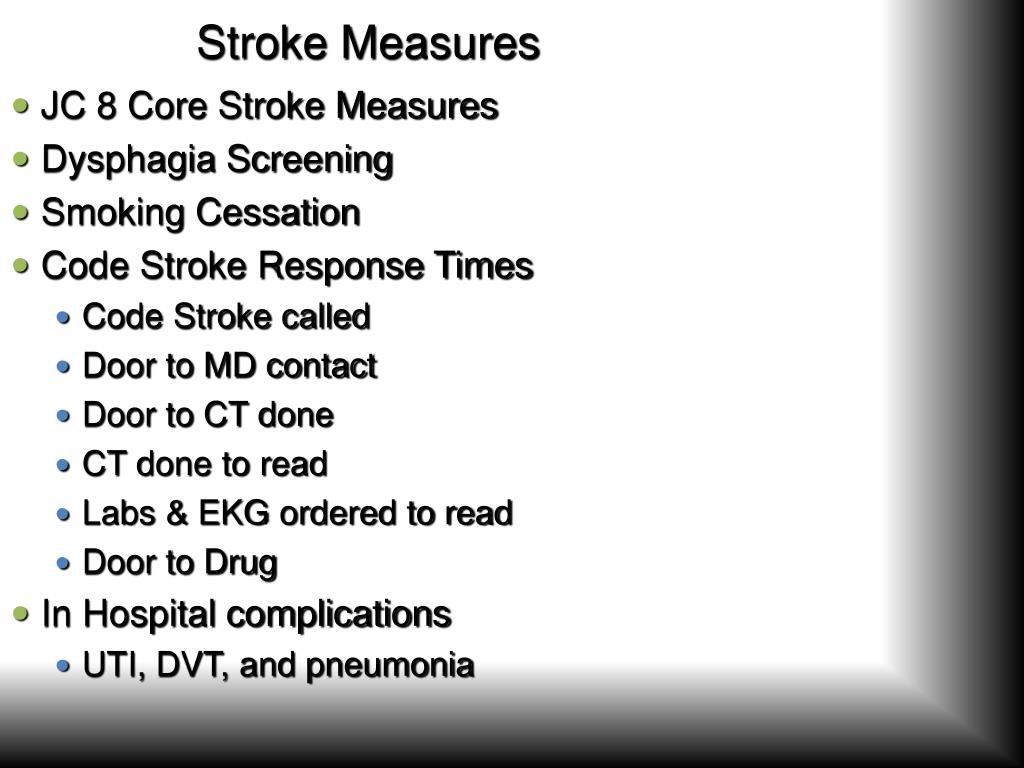 Stroke Measures

- JC 8 Core Stroke Measures
- Dysphagia Screening
- Smoking Cessation
- Code Stroke Response Times
  - Code Stroke called
  - Door to MD contact
  - Door to CT done
  - CT done to read
  - Labs & EKG ordered to read
  - Door to Drug
- In Hospital complications
  - UTI, DVT, and pneumonia